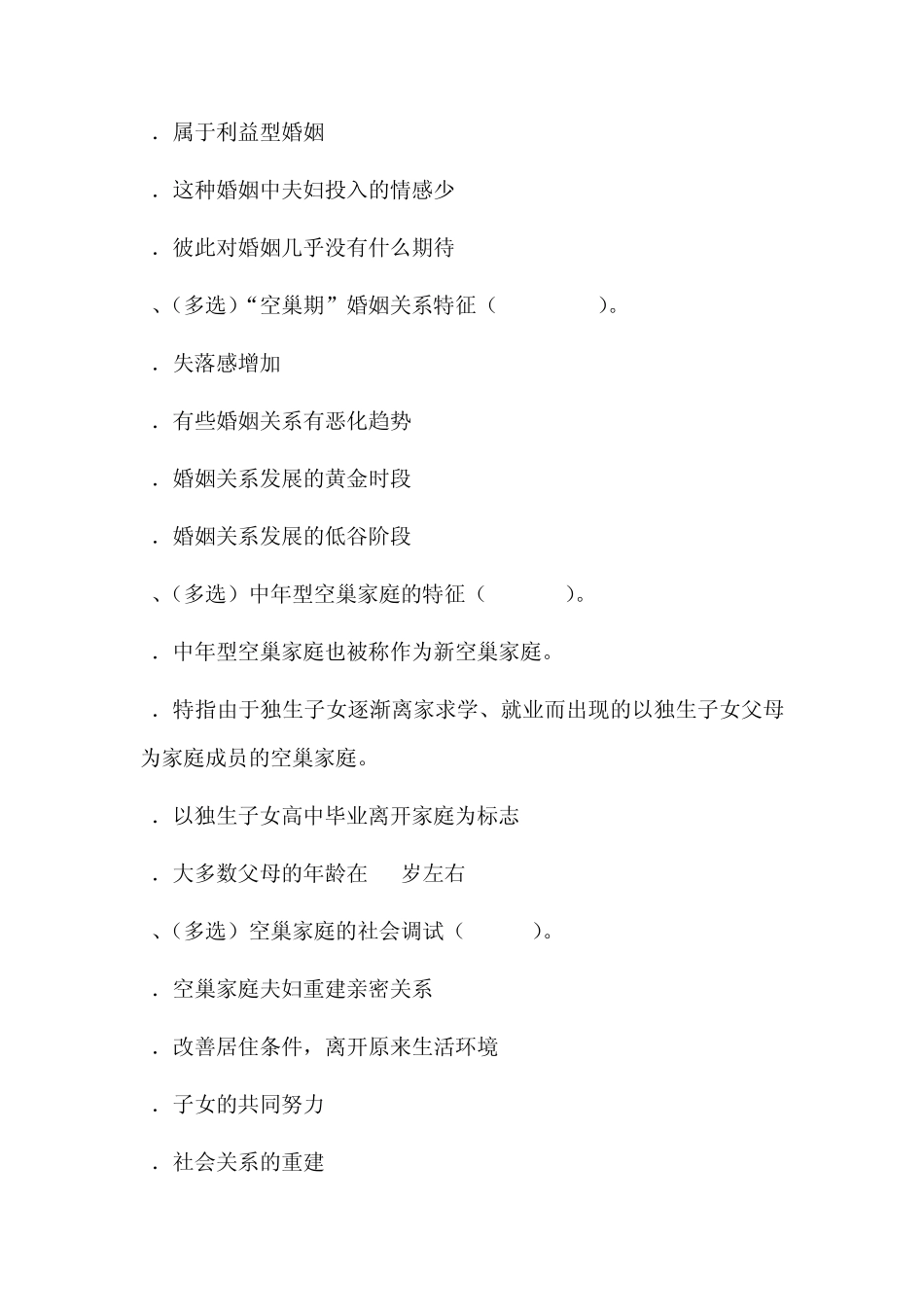 ．属于利益型婚姻

．这种婚姻中夫妇投入的情感少

．彼此对婚姻几乎没有什么期待

、(多选)“空巢期”婚姻关系特征（　　　　）。

．失落感增加

．有些婚姻关系有恶化趋势

．婚姻关系发展的黄金时段

．婚姻关系发展的低谷阶段

、(多选）中年型空巢家庭的特征（　　　）。

．中年型空巢家庭也被称作为新空巢家庭。

．特指由于独生子女逐渐离家求学、就业而出现的以独生子女父母为家庭成员的空巢家庭。

．以独生子女高中毕业离开家庭为标志

．大多数父母的年龄在　岁左右

、(多选）空巢家庭的社会调试（　　）。

．空巢家庭夫妇重建亲密关系

．改善居住条件，离开原来生活环境

．子女的共同努力

．社会关系的重建